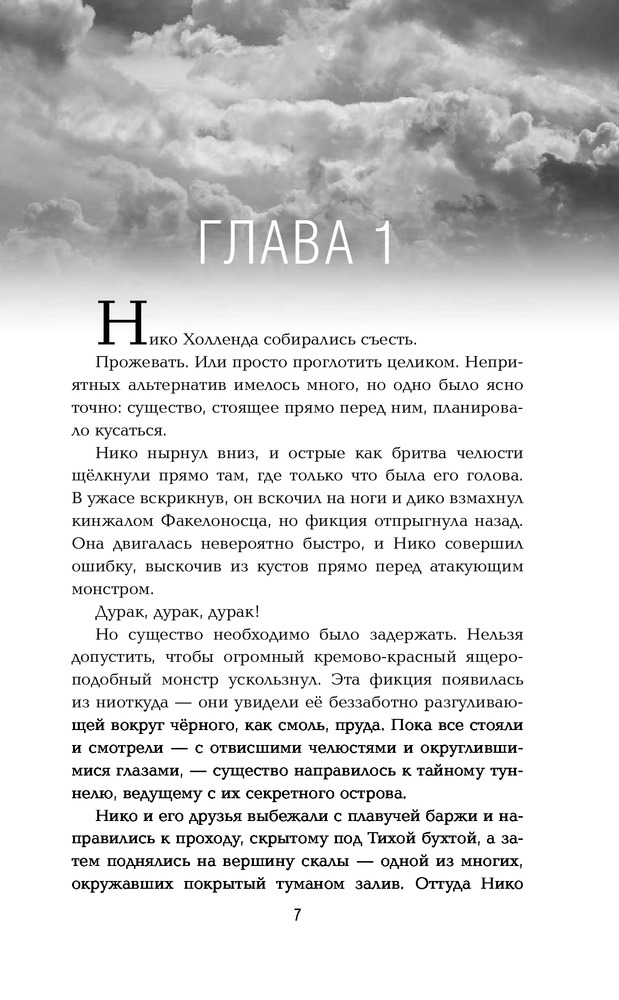 ГЛАВА 1

Нико Холленда собирались съесть.

Прожевать. Или просто проглотить целиком. Неприятных альтернатив имелось много, но одно было ясно точно: существо, стоящее прямо перед ним, планировало кусаться.

Нико нырнул вниз, и острые как бритва челюсти щёлкнули прямо там, где только что была его голова. В ужасе вскрикнув, он вскочил на ноги и дико взмахнул кинжалом Факелоносца, но фикция отпрыгнула назад. Она двигалась невероятно быстро, и Нико совершил ошибку, выскочив из кустов прямо перед атакующим монстром.

Дурак, дурак, дурак!

Но существо необходимо было задержать. Нельзя допустить, чтобы огромный кремово-красный ящероподобный монстр ускользнул. Эта фикция появилась из ниоткуда — они увидели её беззаботно разгуливающей вокруг чёрного, как смоль, пруда. Пока все стояли и смотрели — с отвисшими челюстями и округлившимися глазами, — существо направилось к тайному туннелю, ведущему с их секретного острова.

Нико и его друзья выбежали с плавучей баржи и направились к проходу, скрытому под Тихой бухтой, а затем поднялись на вершину скалы — одной из многих, окружавших покрытый туманом залив. Оттуда Нико

7